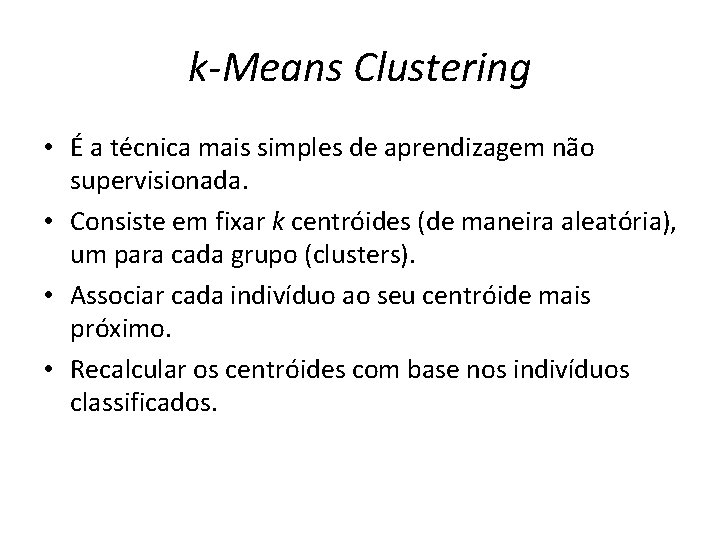 k-Means Clustering

• É a técnica mais simples de aprendizagem não supervisionada.
• Consiste em fixar k centróides (de maneira aleatória), um para cada grupo (clusters).
• Associar cada indivíduo ao seu centróide mais próximo.
• Recalcular os centróides com base nos indivíduos classificados.